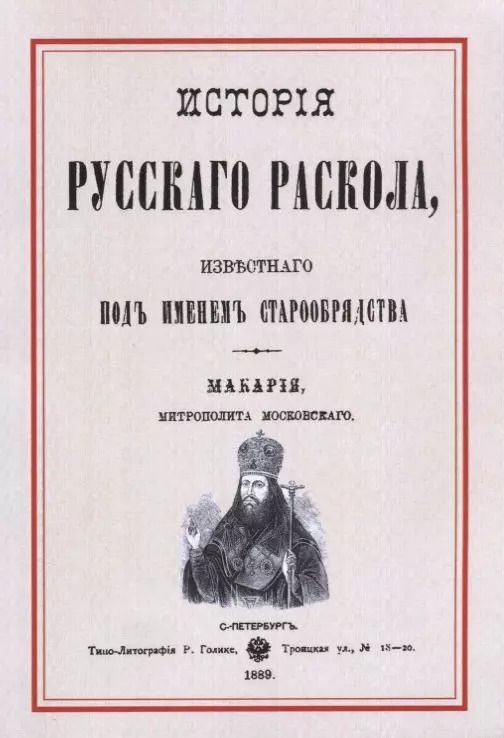 ИСТОРІЯ

РУССКАГО РАСКОЛА,

ИЗВѢСТНАГО

ПОДЪ ИМЕНЕМЪ СТАРООБРЯДСТВА

МАКАРІЯ,

МИТРОПОЛИТА МОСКОВСКАГО.

С.-ПЕТЕРБУРГЪ.

Типо-Литографія Р. Голике, Троицкая ул., № 18—20.

1889.